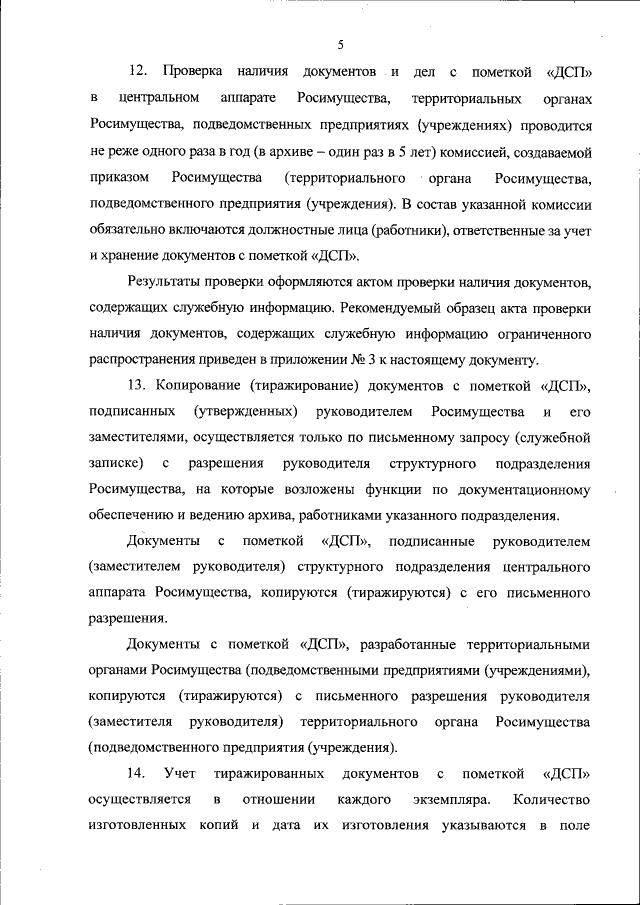 5

12. Проверка наличия документов и дел с пометкой «ДСП» в центральном аппарате Росимущества, территориальных органах Росимущества, подведомственных предприятиях (учреждениях) проводится не реже одного раза в год (в архиве – один раз в 5 лет) комиссией, создаваемой приказом Росимущества (территориального органа Росимущества, подведомственного предприятия (учреждения). В состав указанной комиссии обязательно включаются должностные лица (работники), ответственные за учет и хранение документов с пометкой «ДСП».

Результаты проверки оформляются актом проверки наличия документов, содержащих служебную информацию. Рекомендуемый образец акта проверки наличия документов, содержащих служебную информацию ограниченного распространения приведен в приложении № 3 к настоящему документу.

13. Копирование (тиражирование) документов с пометкой «ДСП», подписанных (утвержденных) руководителем Росимущества и его заместителями, осуществляется только по письменному запросу (служебной записке) с разрешения руководителя структурного подразделения Росимущества, на которые возложены функции по документационному обеспечению и ведению архива, работниками указанного подразделения.

Документы с пометкой «ДСП», подписанные руководителем (заместителем руководителя) структурного подразделения центрального аппарата Росимущества, копируются (тиражируются) с его письменного разрешения.

Документы с пометкой «ДСП», разработанные территориальными органами Росимущества (подведомственными предприятиями (учреждениями), копируются (тиражируются) с письменного разрешения руководителя (заместителя руководителя) территориального органа Росимущества (подведомственного предприятия (учреждения).

14. Учет тиражированных документов с пометкой «ДСП» осуществляется в отношении каждого экземпляра. Количество изготовленных копий и дата их изготовления указываются в поле